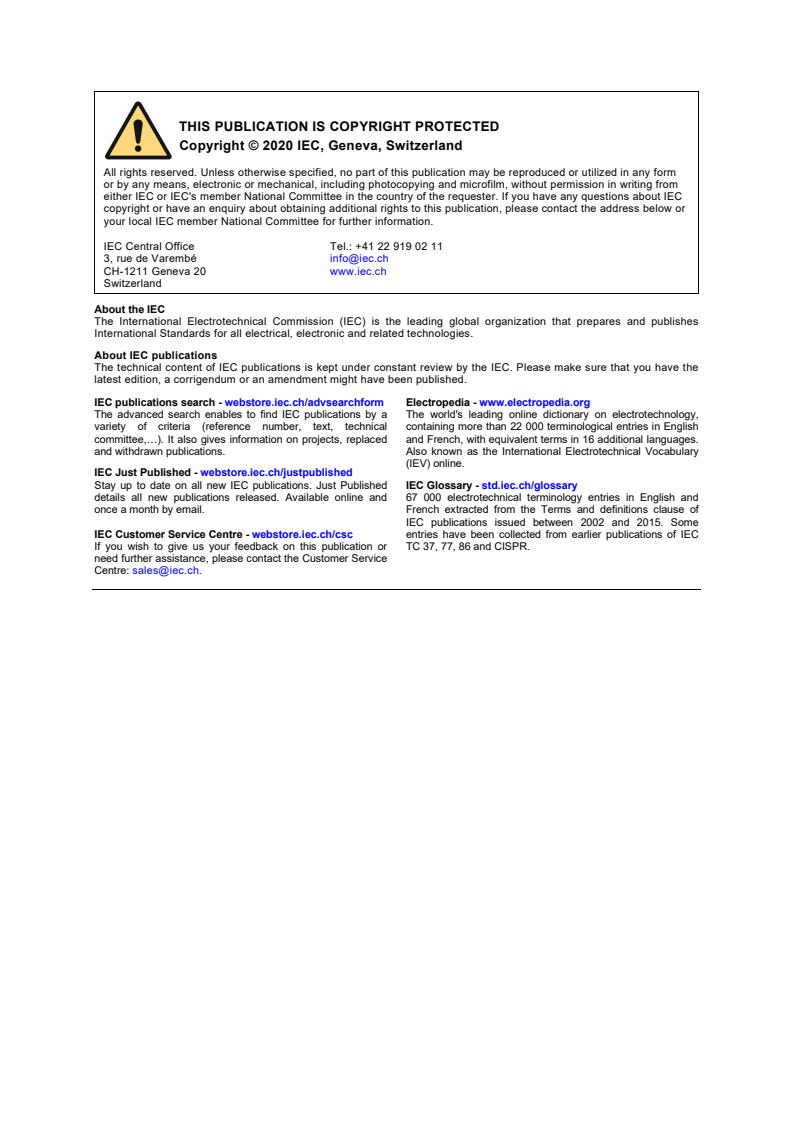 THIS PUBLICATION IS COPYRIGHT PROTECTED
Copyright © 2020 IEC, Geneva, Switzerland

All rights reserved. Unless otherwise specified, no part of this publication may be reproduced or utilized in any form or by any means, electronic or mechanical, including photocopying and microfilm, without permission in writing from either IEC or IEC's member National Committee in the country of the requester. If you have any questions about IEC copyright or have an enquiry about obtaining additional rights to this publication, please contact the address below or your local IEC member National Committee for further information.

IEC Central Office
3, rue de Varembé
CH-1211 Geneva 20
Switzerland

Tel.: +41 22 919 02 11
info@iec.ch
www.iec.ch

About the IEC
The International Electrotechnical Commission (IEC) is the leading global organization that prepares and publishes International Standards for all electrical, electronic and related technologies.

About IEC publications
The technical content of IEC publications is kept under constant review by the IEC. Please make sure that you have the latest edition, a corrigendum or an amendment might have been published.

IEC publications search - webstore.iec.ch/advsearchform
The advanced search enables to find IEC publications by a variety of criteria (reference number, text, technical committee,…). It also gives information on projects, replaced and withdrawn publications.

IEC Just Published - webstore.iec.ch/justpublished
Stay up to date on all new IEC publications. Just Published details all new publications released. Available online and once a month by email.

IEC Customer Service Centre - webstore.iec.ch/csc
If you wish to give us your feedback on this publication or need further assistance, please contact the Customer Service Centre: sales@iec.ch.

Electropedia - www.electropedia.org
The world's leading online dictionary on electrotechnology, containing more than 22 000 terminological entries in English and French, with equivalent terms in 16 additional languages. Also known as the International Electrotechnical Vocabulary (IEV) online.

IEC Glossary - std.iec.ch/glossary
67 000 electrotechnical terminology entries in English and French extracted from the Terms and definitions clause of IEC publications issued between 2002 and 2015. Some entries have been collected from earlier publications of IEC TC 37, 77, 86 and CISPR.